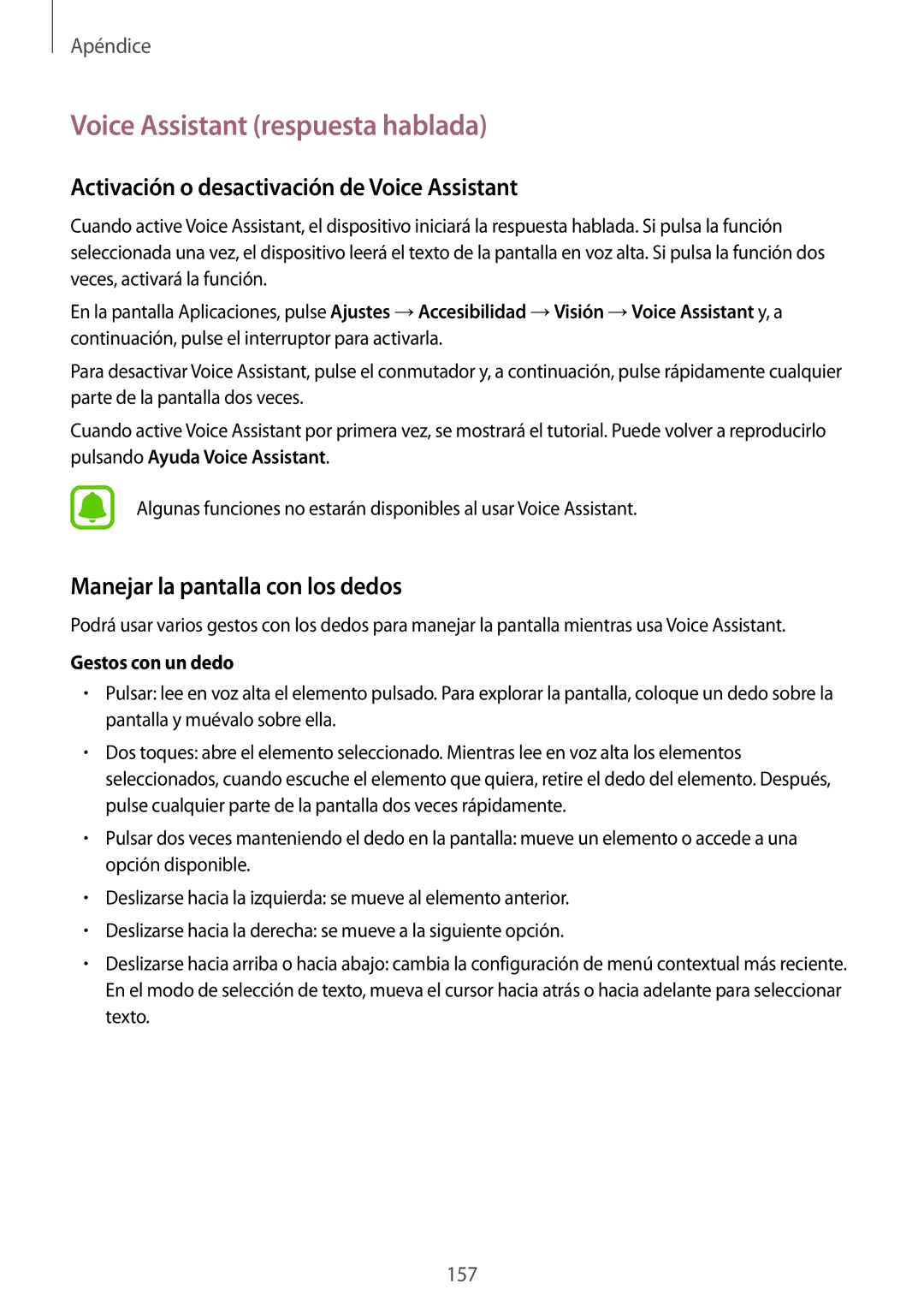 Apéndice

Voice Assistant (respuesta hablada)

Activación o desactivación de Voice Assistant

Cuando active Voice Assistant, el dispositivo iniciará la respuesta hablada. Si pulsa la función seleccionada una vez, el dispositivo leerá el texto de la pantalla en voz alta. Si pulsa la función dos veces, activará la función.

En la pantalla Aplicaciones, pulse Ajustes → Accesibilidad → Visión → Voice Assistant y, a continuación, pulse el interruptor para activarla.

Para desactivar Voice Assistant, pulse el conmutador y, a continuación, pulse rápidamente cualquier parte de la pantalla dos veces.

Cuando active Voice Assistant por primera vez, se mostrará el tutorial. Puede volver a reproducirlo pulsando Ayuda Voice Assistant.

Algunas funciones no estarán disponibles al usar Voice Assistant.

Manejar la pantalla con los dedos

Podrá usar varios gestos con los dedos para manejar la pantalla mientras usa Voice Assistant.

Gestos con un dedo

• Pulsar: lee en voz alta el elemento pulsado. Para explorar la pantalla, coloque un dedo sobre la pantalla y muévalo sobre ella.

• Dos toques: abre el elemento seleccionado. Mientras lee en voz alta los elementos seleccionados, cuando escuche el elemento que quiera, retire el dedo del elemento. Después, pulse cualquier parte de la pantalla dos veces rápidamente.

• Pulsar dos veces manteniendo el dedo en la pantalla: mueve un elemento o accede a una opción disponible.

• Deslizarse hacia la izquierda: se mueve al elemento anterior.

• Deslizarse hacia la derecha: se mueve a la siguiente opción.

• Deslizarse hacia arriba o hacia abajo: cambia la configuración de menú contextual más reciente. En el modo de selección de texto, mueva el cursor hacia atrás o hacia adelante para seleccionar texto.

157